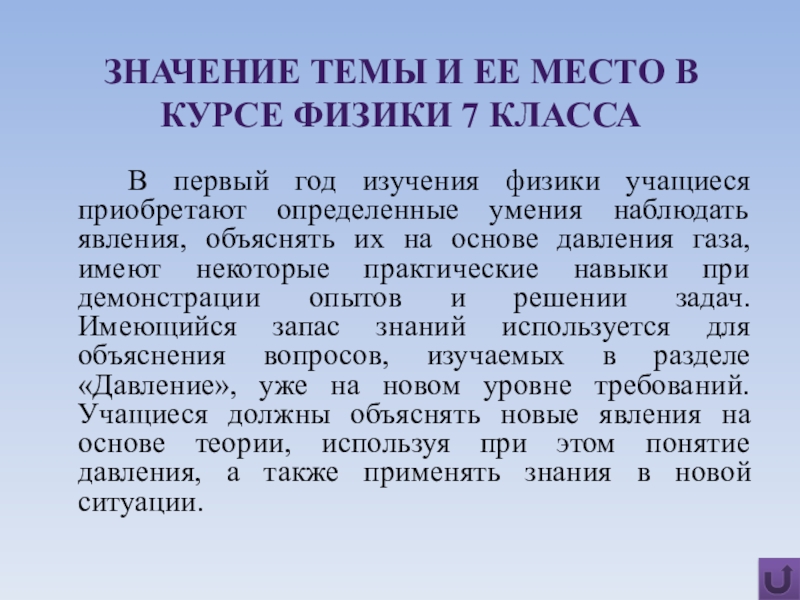 ЗНАЧЕНИЕ ТЕМЫ И ЕЕ МЕСТО В КУРСЕ ФИЗИКИ 7 КЛАССА

В первый год изучения физики учащиеся приобретают определенные умения наблюдать явления, объяснять их на основе давления газа, имеют некоторые практические навыки при демонстрации опытов и решении задач. Имеющийся запас знаний используется для объяснения вопросов, изучаемых в разделе «Давление», уже на новом уровне требований. Учащиеся должны объяснять новые явления на основе теории, используя при этом понятие давления, а также применять знания в новой ситуации.